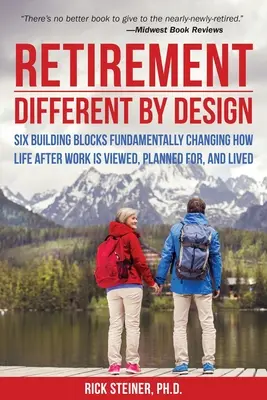 "There's no better book to give to the nearly-newly-retired."
—Midwest Book Reviews

RETIREMENT
DIFFERENT BY DESIGN

SIX BUILDING BLOCKS FUNDAMENTALLY CHANGING HOW LIFE AFTER WORK IS VIEWED, PLANNED FOR, AND LIVED

RICK STEINER, PH.D.